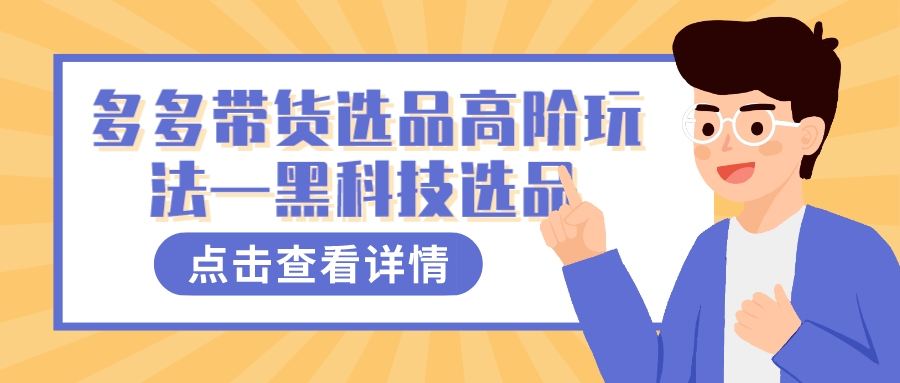 多多带货选品高阶玩法—黑科技选品

点击查看详情